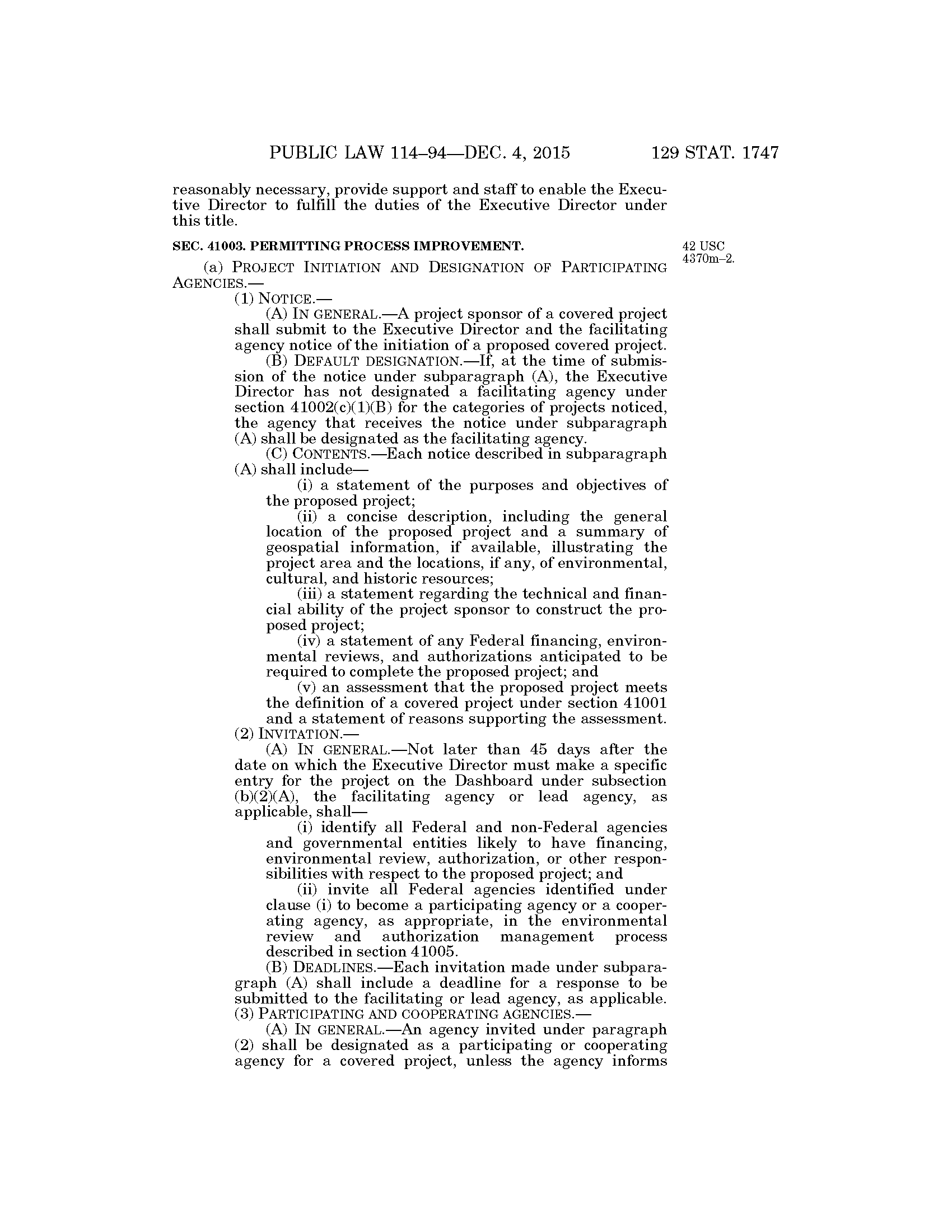 PUBLIC LAW 114–94—DEC. 4, 2015 129 STAT. 1747

reasonably necessary, provide support and staff to enable the Executive Director to fulfill the duties of the Executive Director under this title.

SEC. 41003. PERMITTING PROCESS IMPROVEMENT.

42 USC 4370m–2.

(a) PROJECT INITIATION AND DESIGNATION OF PARTICIPATING AGENCIES.—

(1) NOTICE.—

(A) IN GENERAL.—A project sponsor of a covered project shall submit to the Executive Director and the facilitating agency notice of the initiation of a proposed covered project.

(B) DEFAULT DESIGNATION.—If, at the time of submission of the notice under subparagraph (A), the Executive Director has not designated a facilitating agency under section 41002(c)(1)(B) for the categories of projects noticed, the agency that receives the notice under subparagraph (A) shall be designated as the facilitating agency.

(C) CONTENTS.—Each notice described in subparagraph (A) shall include—

(i) a statement of the purposes and objectives of the proposed project;

(ii) a concise description, including the general location of the proposed project and a summary of geospatial information, if available, illustrating the project area and the locations, if any, of environmental, cultural, and historic resources;

(iii) a statement regarding the technical and financial ability of the project sponsor to construct the proposed project;

(iv) a statement of any Federal financing, environmental reviews, and authorizations anticipated to be required to complete the proposed project; and

(v) an assessment that the proposed project meets the definition of a covered project under section 41001 and a statement of reasons supporting the assessment.

(2) INVITATION.—

(A) IN GENERAL.—Not later than 45 days after the date on which the Executive Director must make a specific entry for the project on the Dashboard under subsection (b)(2)(A), the facilitating agency or lead agency, as applicable, shall—

(i) identify all Federal and non-Federal agencies and governmental entities likely to have financing, environmental review, authorization, or other responsibilities with respect to the proposed project; and

(ii) invite all Federal agencies identified under clause (i) to become a participating agency or a cooperating agency, as appropriate, in the environmental review and authorization management process described in section 41005.

(B) DEADLINES.—Each invitation made under subparagraph (A) shall include a deadline for a response to be submitted to the facilitating or lead agency, as applicable.

(3) PARTICIPATING AND COOPERATING AGENCIES.—

(A) IN GENERAL.—An agency invited under paragraph (2) shall be designated as a participating or cooperating agency for a covered project, unless the agency informs